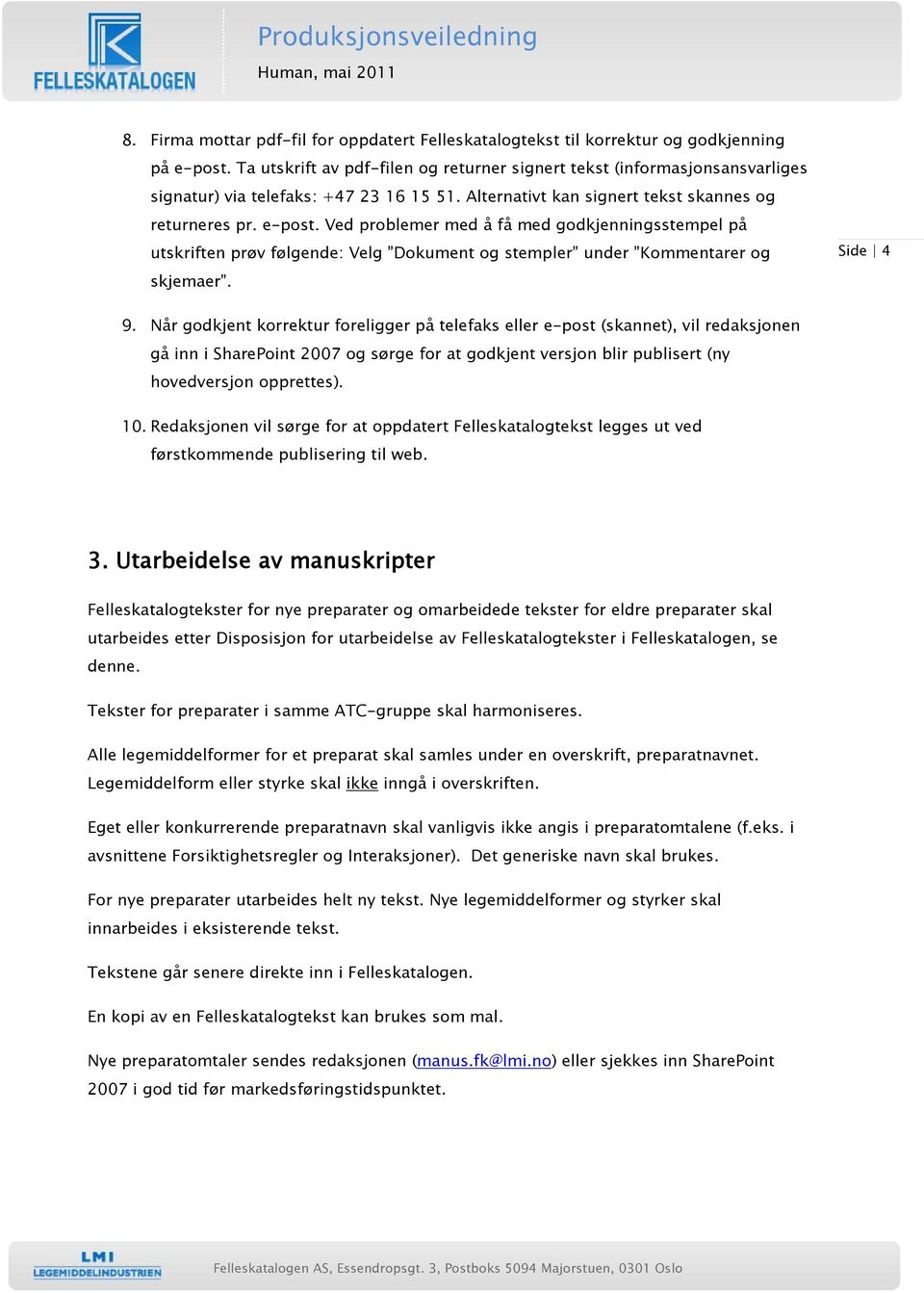 FELLESKATALOGEN

Produksjonsveiledning

Human, mai 2011

8. Firma mottar pdf-fil for oppdatert Felleskatalogtekst til korrektur og godkjenning på e-post. Ta utskrift av pdf-filen og returner signert tekst (informasjonsansvarliges signatur) via telefaks: +47 23 16 15 51. Alternativt kan signert tekst skannes og returneres pr. e-post. Ved problemer med å få med godkjenningsstempel på utskriften prøv følgende: Velg "Dokument og stempler" under "Kommentarer og skjemaer".

Side | 4

9. Når godkjent korrektur foreligger på telefaks eller e-post (skannet), vil redaksjonen gå inn i SharePoint 2007 og sørge for at godkjent versjon blir publisert (ny hovedversjon opprettes).

10. Redaksjonen vil sørge for at oppdatert Felleskatalogtekst legges ut ved førstkommende publisering til web.

3. Utarbeidelse av manuskripter

Felleskatalogtekster for nye preparater og omarbeidede tekster for eldre preparater skal utarbeides etter Disposisjon for utarbeidelse av Felleskatalogtekster i Felleskatalogen, se denne.

Tekster for preparater i samme ATC-gruppe skal harmoniseres.

Alle legemiddelformer for et preparat skal samles under en overskrift, preparatnavnet. Legemiddelform eller styrke skal ikke inngå i overskriften.

Eget eller konkurrerende preparatnavn skal vanligvis ikke angis i preparatomtalene (f.eks. i avsnittene Forsiktighetsregler og Interaksjoner). Det generiske navn skal brukes.

For nye preparater utarbeides helt ny tekst. Nye legemiddelformer og styrker skal innarbeides i eksisterende tekst.

Tekstene går senere direkte inn i Felleskatalogen.

En kopi av en Felleskatalogtekst kan brukes som mal.

Nye preparatomtaler sendes redaksjonen (manus.fk@lmi.no) eller sjekkes inn SharePoint 2007 i god tid før markedsføringstidspunktet.

LMI LEGEMIDDELINDUSTRIEN

Felleskatalogen AS, Essendropsgt. 3, Postboks 5094 Majorstuen, 0301 Oslo